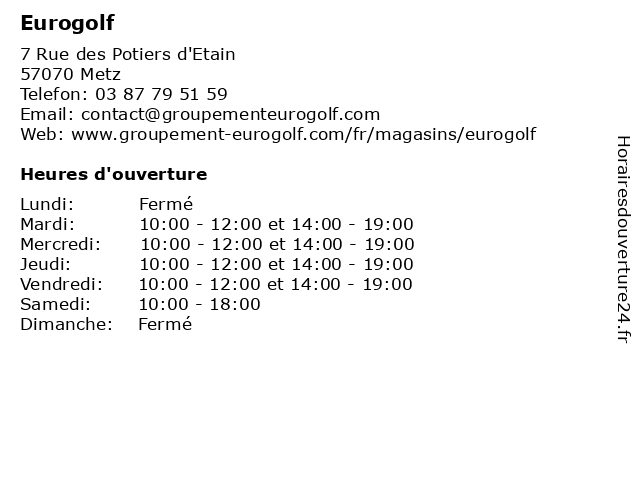 Eurogolf

7 Rue des Potiers d'Etain
57070 Metz
Telefon: 03 87 79 51 59
Email: contact@groupementeurogolf.com
Web: www.groupement-eurogolf.com/fr/magasins/eurogolf

Heures d'ouverture

| Lundi: | Fermé |
|---|---|
| Mardi: | 10:00 - 12:00 et 14:00 - 19:00 |
| Mercredi: | 10:00 - 12:00 et 14:00 - 19:00 |
| Jeudi: | 10:00 - 12:00 et 14:00 - 19:00 |
| Vendredi: | 10:00 - 12:00 et 14:00 - 19:00 |
| Samedi: | 10:00 - 18:00 |
| Dimanche: | Fermé |

Horairesdouverture24.fr